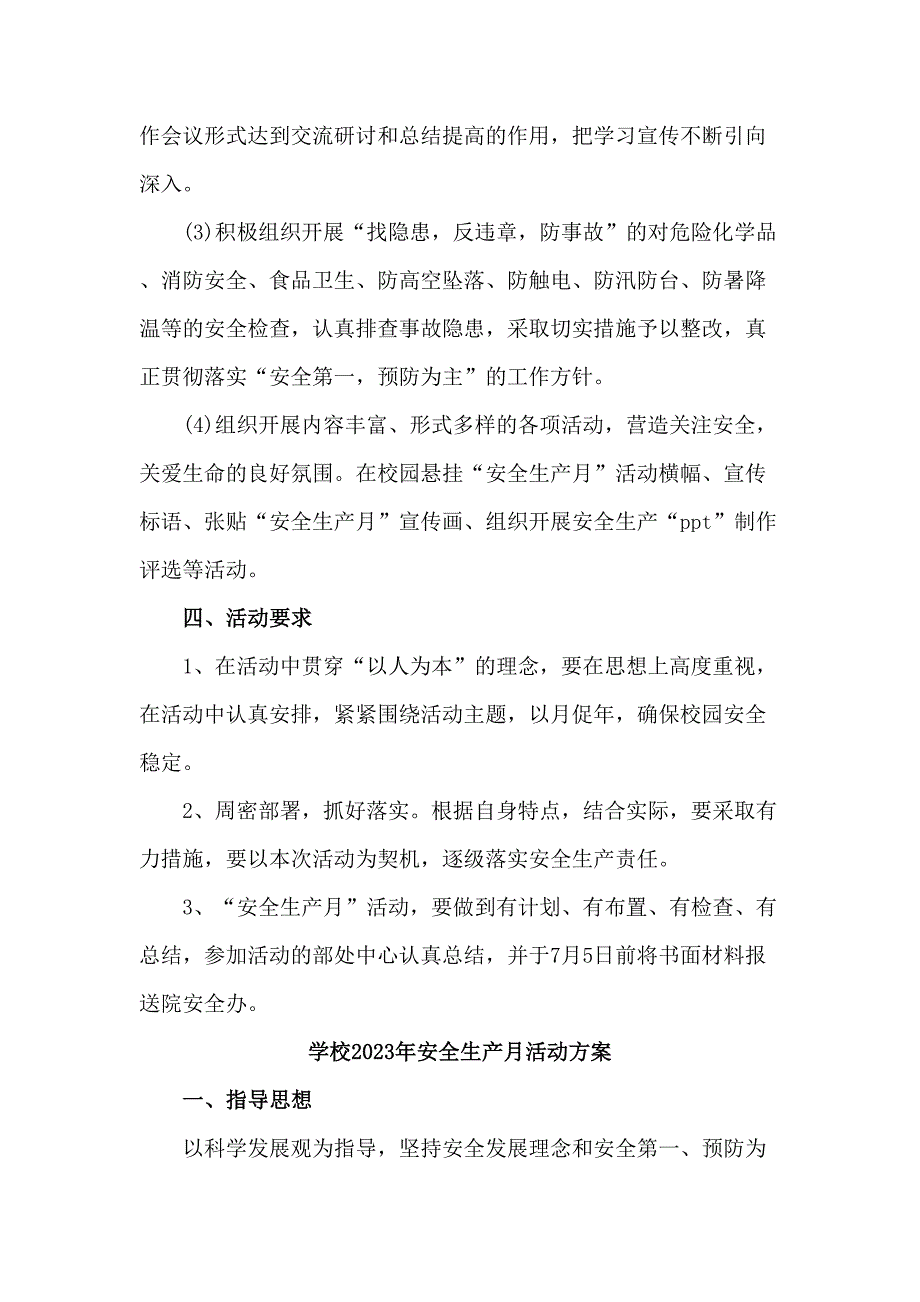 作会议形式达到交流研讨和总结提高的作用，把学习宣传不断引向深入。

(3)积极组织开展“找隐患，反违章，防事故”的对危险化学品、消防安全、食品卫生、防高空坠落、防触电、防汛防台、防暑降温等的安全检查，认真排查事故隐患，采取切实措施予以整改，真正贯彻落实“安全第一，预防为主”的工作方针。

(4)组织开展内容丰富、形式多样的各项活动，营造关注安全，关爱生命的良好氛围。在校园悬挂“安全生产月”活动横幅、宣传标语、张贴“安全生产月”宣传画、组织开展安全生产“ppt”制作评选等活动。

四、活动要求

1、在活动中贯穿“以人为本”的理念，要在思想上高度重视，在活动中认真安排，紧紧围绕活动主题，以月促年，确保校园安全稳定。

2、周密部署，抓好落实。根据自身特点，结合实际，要采取有力措施，要以本次活动为契机，逐级落实安全生产责任。

3、“安全生产月”活动，要做到有计划、有布置、有检查、有总结，参加活动的部处中心认真总结，并于7月5日前将书面材料报送院安全办。

学校2023年安全生产月活动方案

一、指导思想

以科学发展观为指导，坚持安全发展理念和安全第一、预防为